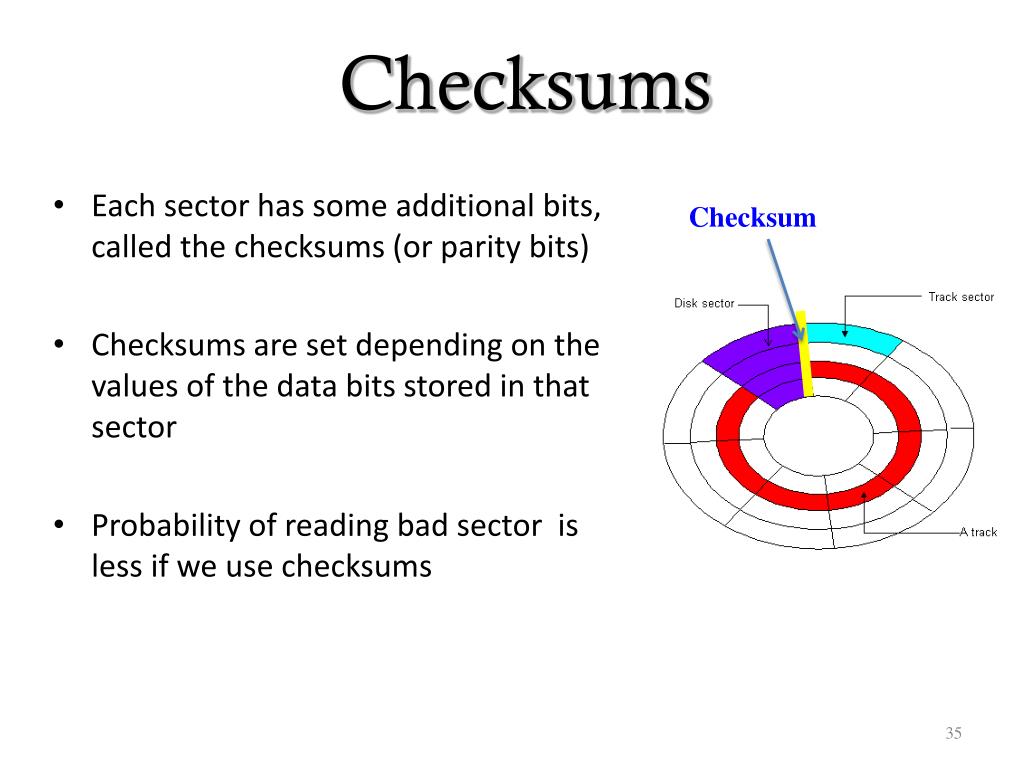 Checksums

• Each sector has some additional bits, called the checksums (or parity bits)

• Checksums are set depending on the values of the data bits stored in that sector

• Probability of reading bad sector is less if we use checksums

Checksum

Disk sector

Track sector

A track

35